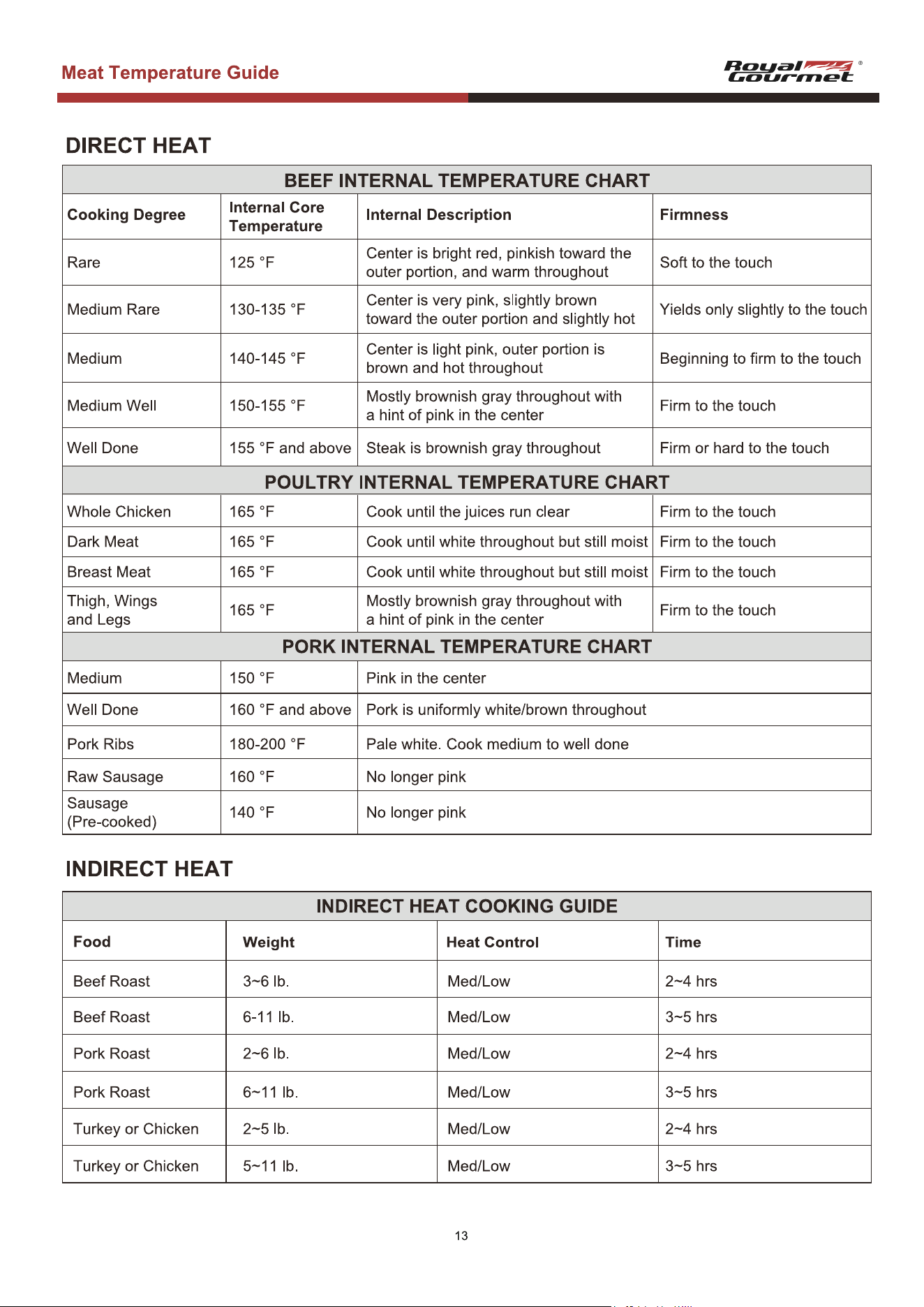 Meat Temperature Guide

Royal Gourmet ®

DIRECT HEAT

| BEEF INTERNAL TEMPERATURE CHART | | | |
|---|---|---|---|
| Cooking Degree | Internal Core Temperature | Internal Description | Firmness |
| Rare | 125 °F | Center is bright red, pinkish toward the outer portion, and warm throughout | Soft to the touch |
| Medium Rare | 130-135 °F | Center is very pink, slightly brown toward the outer portion and slightly hot | Yields only slightly to the touch |
| Medium | 140-145 °F | Center is light pink, outer portion is brown and hot throughout | Beginning to firm to the touch |
| Medium Well | 150-155 °F | Mostly brownish gray throughout with a hint of pink in the center | Firm to the touch |
| Well Done | 155 °F and above | Steak is brownish gray throughout | Firm or hard to the touch |
| POULTRY INTERNAL TEMPERATURE CHART | | | |
| Whole Chicken | 165 °F | Cook until the juices run clear | Firm to the touch |
| Dark Meat | 165 °F | Cook until white throughout but still moist | Firm to the touch |
| Breast Meat | 165 °F | Cook until white throughout but still moist | Firm to the touch |
| Thigh, Wings and Legs | 165 °F | Mostly brownish gray throughout with a hint of pink in the center | Firm to the touch |
| PORK INTERNAL TEMPERATURE CHART | | | |
| Medium | 150 °F | Pink in the center | |
| Well Done | 160 °F and above | Pork is uniformly white/brown throughout | |
| Pork Ribs | 180-200 °F | Pale white. Cook medium to well done | |
| Raw Sausage | 160 °F | No longer pink | |
| Sausage (Pre-cooked) | 140 °F | No longer pink | |

INDIRECT HEAT

| INDIRECT HEAT COOKING GUIDE | | | |
|---|---|---|---|
| Food | Weight | Heat Control | Time |
| Beef Roast | 3~6 lb. | Med/Low | 2~4 hrs |
| Beef Roast | 6-11 lb. | Med/Low | 3~5 hrs |
| Pork Roast | 2~6 lb. | Med/Low | 2~4 hrs |
| Pork Roast | 6~11 lb. | Med/Low | 3~5 hrs |
| Turkey or Chicken | 2~5 lb. | Med/Low | 2~4 hrs |
| Turkey or Chicken | 5~11 lb. | Med/Low | 3~5 hrs |

13